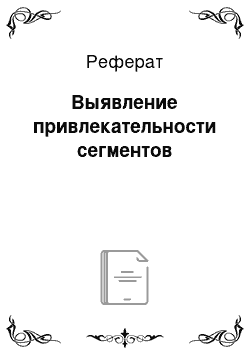 Реферат

Выявление привлекательности сегментов